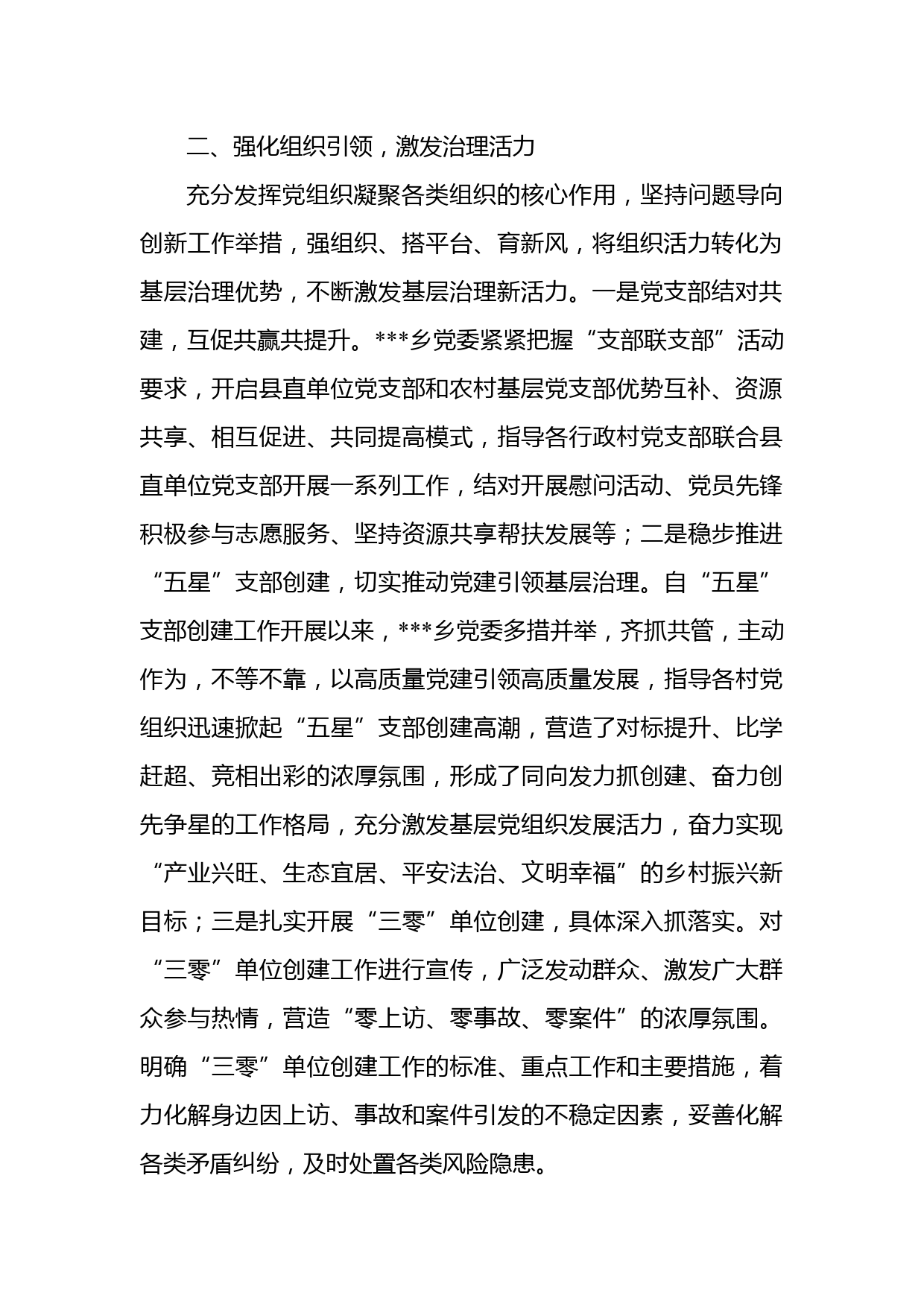 二、强化组织引领，激发治理活力

充分发挥党组织凝聚各类组织的核心作用，坚持问题导向创新工作举措，强组织、搭平台、育新风，将组织活力转化为基层治理优势，不断激发基层治理新活力。一是党支部结对共建，互促共赢共提升。***乡党委紧紧把握“支部联支部”活动要求，开启县直单位党支部和农村基层党支部优势互补、资源共享、相互促进、共同提高模式，指导各行政村党支部联合县直单位党支部开展一系列工作，结对开展慰问活动、党员先锋积极参与志愿服务、坚持资源共享帮扶发展等；二是稳步推进“五星”支部创建，切实推动党建引领基层治理。自“五星”支部创建工作开展以来，***乡党委多措并举，齐抓共管，主动作为，不等不靠，以高质量党建引领高质量发展，指导各村党组织迅速掀起“五星”支部创建高潮，营造了对标提升、比学赶超、竞相出彩的浓厚氛围，形成了同向发力抓创建、奋力创先争星的工作格局，充分激发基层党组织发展活力，奋力实现“产业兴旺、生态宜居、平安法治、文明幸福”的乡村振兴新目标；三是扎实开展“三零”单位创建，具体深入抓落实。对“三零”单位创建工作进行宣传，广泛发动群众、激发广大群众参与热情，营造“零上访、零事故、零案件”的浓厚氛围。明确“三零”单位创建工作的标准、重点工作和主要措施，着力化解身边因上访、事故和案件引发的不稳定因素，妥善化解各类矛盾纠纷，及时处置各类风险隐患。